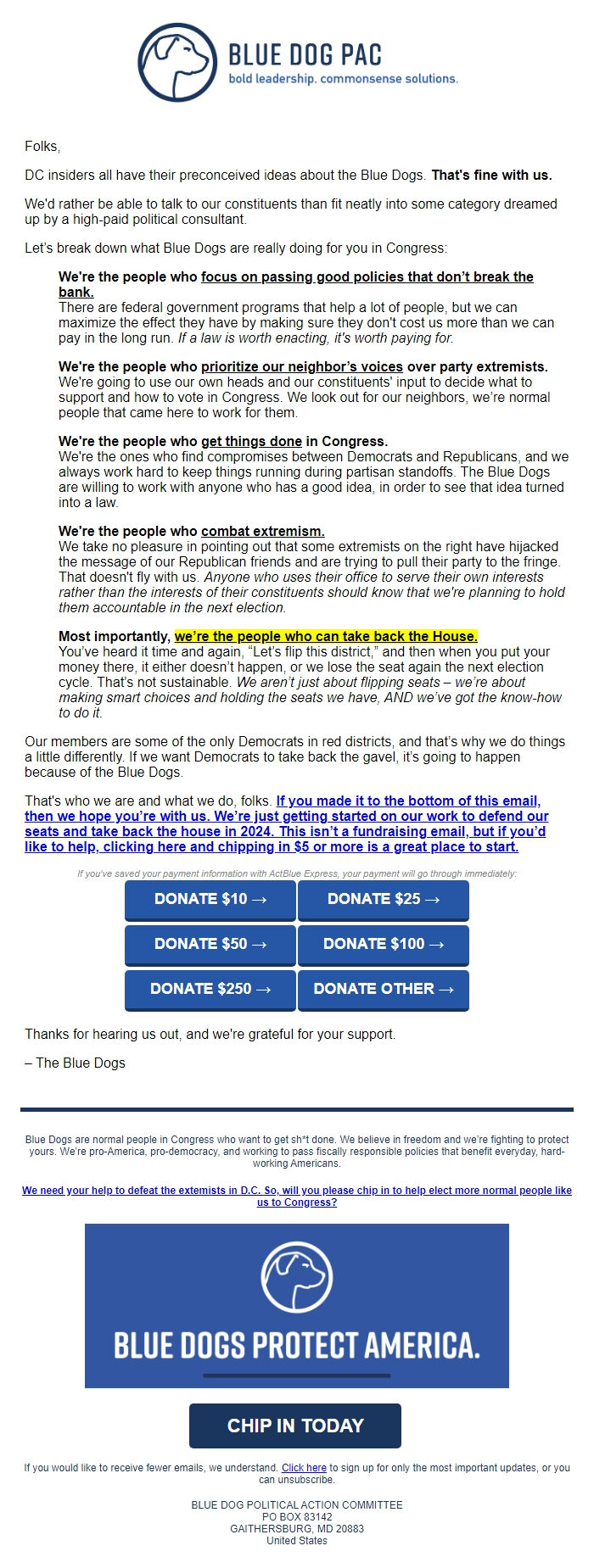 BLUE DOG PAC
bold leadership. commonsense solutions.

Folks,

DC insiders all have their preconceived ideas about the Blue Dogs. That's fine with us.

We'd rather be able to talk to our constituents than fit neatly into some category dreamed up by a high-paid political consultant.

Let's break down what Blue Dogs are really doing for you in Congress:

We're the people who focus on passing good policies that don't break the bank.
There are federal government programs that help a lot of people, but we can maximize the effect they have by making sure they don't cost us more than we can pay in the long run. If a law is worth enacting, it's worth paying for.

We're the people who prioritize our neighbor's voices over party extremists.
We're going to use our own heads and our constituents' input to decide what to support and how to vote in Congress. We look out for our neighbors, we're normal people that came here to work for them.

We're the people who get things done in Congress.
We're the ones who find compromises between Democrats and Republicans, and we always work hard to keep things running during partisan standoffs. The Blue Dogs are willing to work with anyone who has a good idea, in order to see that idea turned into a law.

We're the people who combat extremism.
We take no pleasure in pointing out that some extremists on the right have hijacked the message of our Republican friends and are trying to pull their party to the fringe. That doesn't fly with us. Anyone who uses their office to serve their own interests rather than the interests of their constituents should know that we're planning to hold them accountable in the next election.

Most importantly, we're the people who can take back the House.
You've heard it time and again, "Let's flip this district," and then when you put your money there, it either doesn't happen, or we lose the seat again the next election cycle. That's not sustainable. We aren't just about flipping seats – we're about making smart choices and holding the seats we have, AND we've got the know-how to do it.

Our members are some of the only Democrats in red districts, and that's why we do things a little differently. If we want Democrats to take back the gavel, it's going to happen because of the Blue Dogs.

That's who we are and what we do, folks. If you made it to the bottom of this email, then we hope you're with us. We're just getting started on our work to defend our seats and take back the house in 2024. This isn't a fundraising email, but if you'd like to help, clicking here and chipping in $5 or more is a great place to start.

If you've saved your payment information with ActBlue Express, your payment will go through immediately:

DONATE $10 →
DONATE $25 →
DONATE $50 →
DONATE $100 →
DONATE $250 →
DONATE OTHER →

Thanks for hearing us out, and we're grateful for your support.

– The Blue Dogs

Blue Dogs are normal people in Congress who want to get sh*t done. We believe in freedom and we're fighting to protect yours. We're pro-America, pro-democracy, and working to pass fiscally responsible policies that benefit everyday, hard-working Americans.

We need your help to defeat the extemists in D.C. So, will you please chip in to help elect more normal people like us to Congress?

BLUE DOGS PROTECT AMERICA.

CHIP IN TODAY

If you would like to receive fewer emails, we understand. Click here to sign up for only the most important updates, or you can unsubscribe.

BLUE DOG POLITICAL ACTION COMMITTEE
PO BOX 83142
GAITHERSBURG, MD 20883
United States